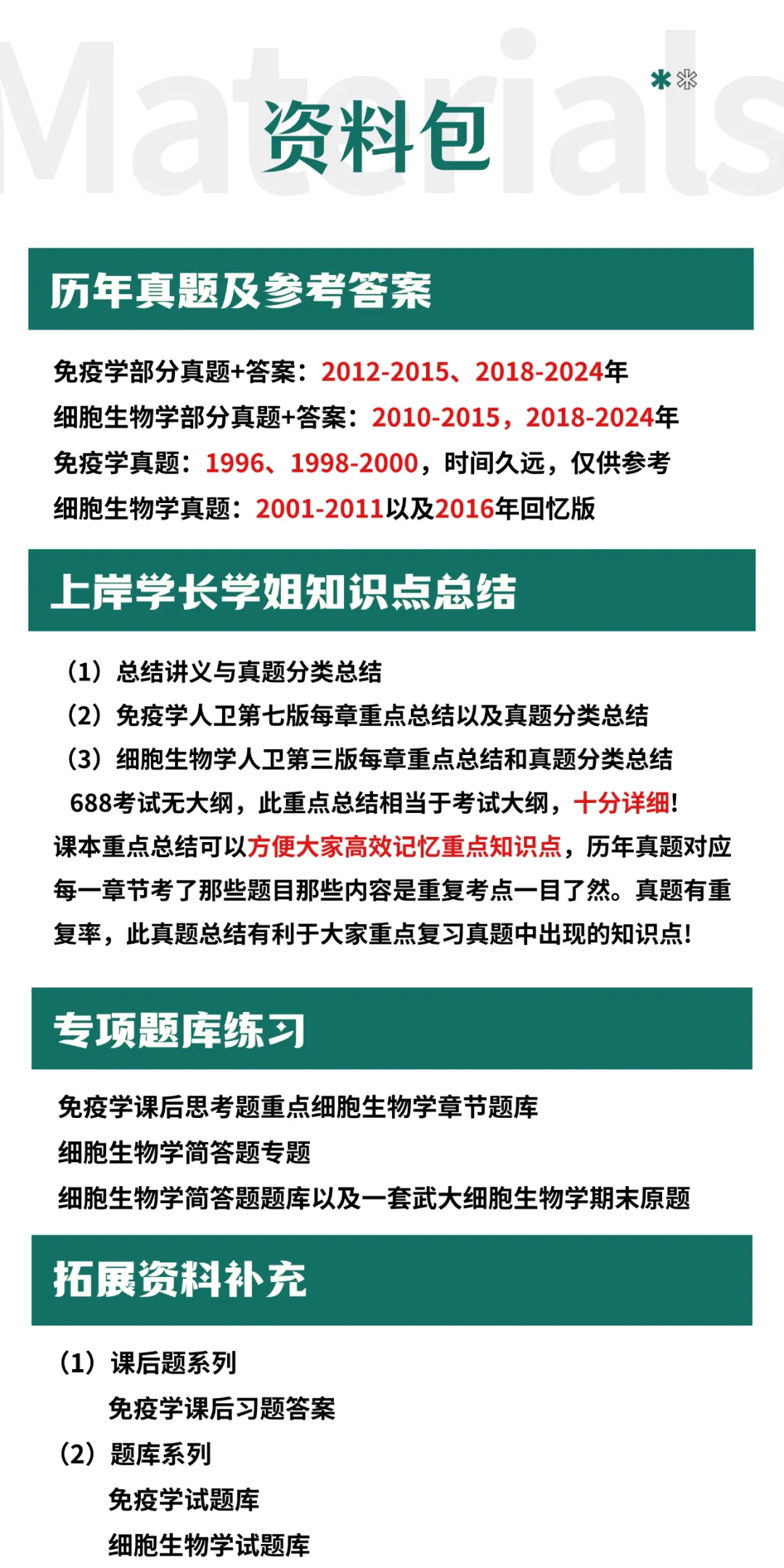 Materials

资料包

历年真题及参考答案

免疫学部分真题+答案：2012-2015、2018-2024年
细胞生物学部分真题+答案：2010-2015，2018-2024年
免疫学真题：1996、1998-2000，时间久远，仅供参考
细胞生物学真题：2001-2011以及2016年回忆版

上岸学长学姐知识点总结

（1）总结讲义与真题分类总结
（2）免疫学人卫第七版每章重点总结以及真题分类总结
（3）细胞生物学人卫第三版每章重点总结和真题分类总结
688考试无大纲，此重点总结相当于考试大纲，十分详细！
课本重点总结可以方便大家高效记忆重点知识点，历年真题对应每一章节考了那些题目那些内容是重复考点一目了然。真题有重复率，此真题总结有利于大家重点复习真题中出现的知识点！

专项题库练习

免疫学课后思考题重点细胞生物学章节题库
细胞生物学简答题专题
细胞生物学简答题题库以及一套武大细胞生物学期末原题

拓展资料补充

（1）课后题系列
免疫学课后习题答案
（2）题库系列
免疫学试题库
细胞生物学试题库